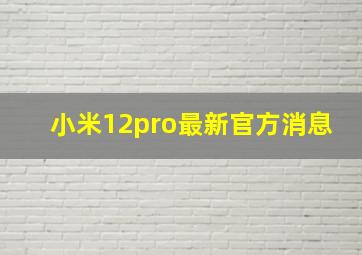 小米12pro最新官方消息